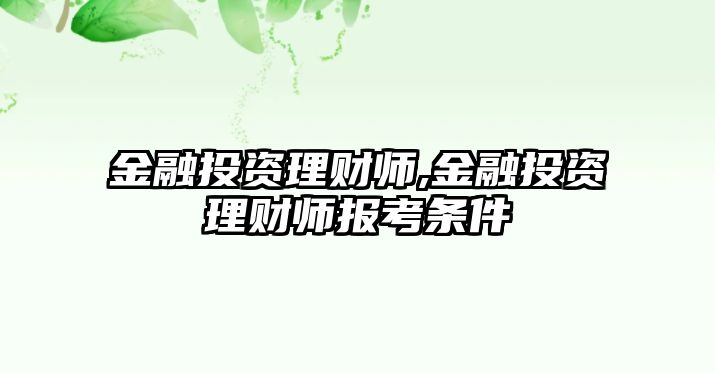 金融投资理财师,金融投资理财师报考条件